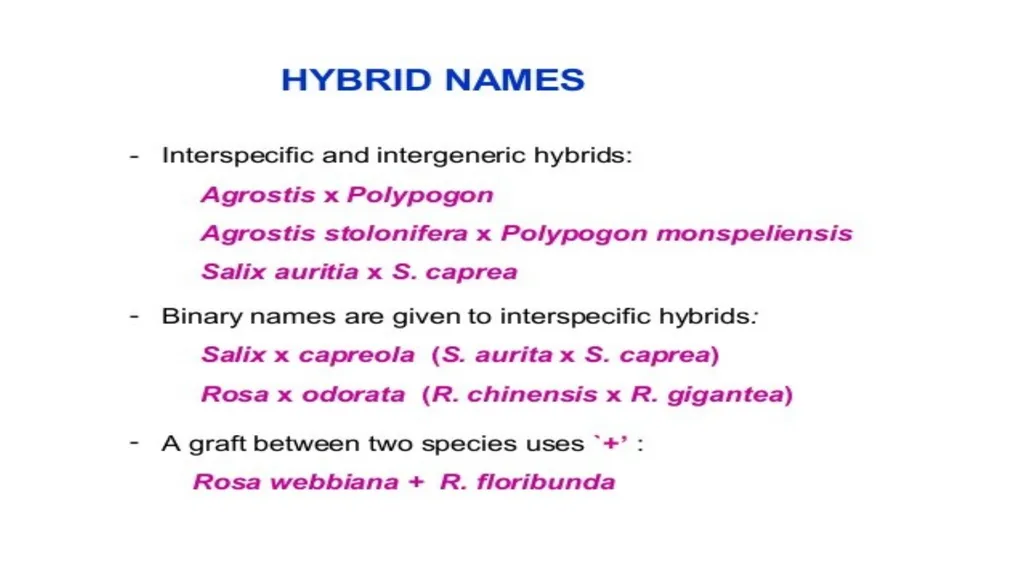 HYBRID NAMES

- Interspecific and intergeneric hybrids:

Agrostis x Polypogon

Agrostis stolonifera x Polypogon monspeliensis

Salix auritia x S. caprea

- Binary names are given to interspecific hybrids:

Salix x capreola (S. aurita x S. caprea)

Rosa x odorata (R. chinensis x R. gigantea)

- A graft between two species uses `+' :

Rosa webbiana + R. floribunda